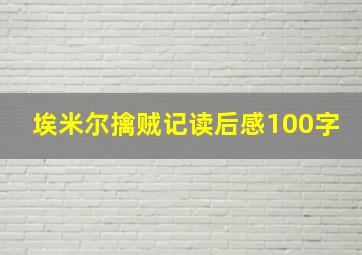 埃米尔擒贼记读后感100字